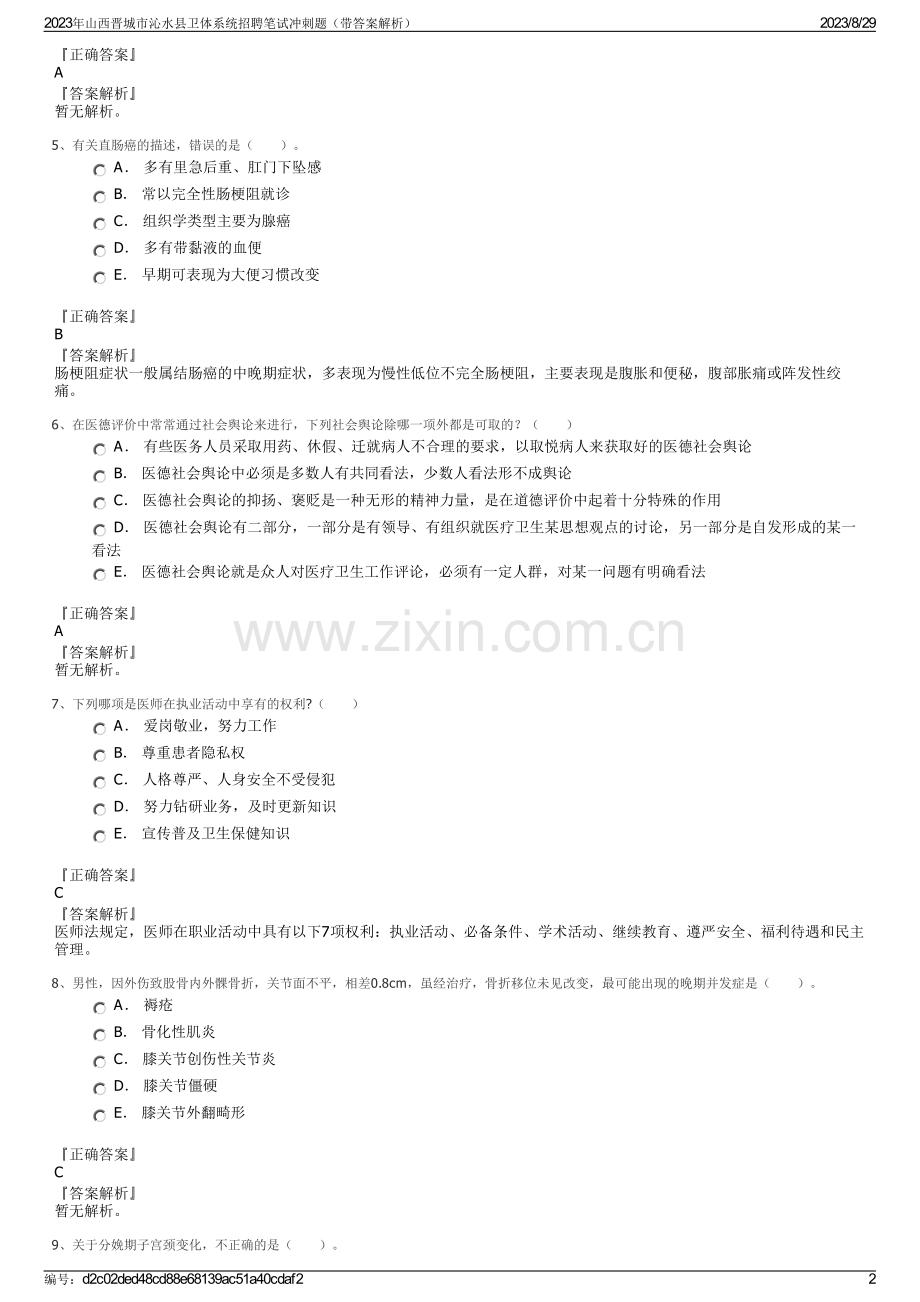 2023年山西晋城市沁水县卫体系统招聘笔试冲刺题（带答案解析） 2023/8/29

『正确答案』
A
『答案解析』
暂无解析。

5、有关直肠癌的描述，错误的是（ ）。
A． 多有里急后重、肛门下坠感
B． 常以完全性肠梗阻就诊
C． 组织学类型主要为腺癌
D． 多有带黏液的血便
E． 早期可表现为大便习惯改变

『正确答案』
B
『答案解析』
肠梗阻症状一般属结肠癌的中晚期症状，多表现为慢性低位不完全肠梗阻，主要表现是腹胀和便秘，腹部胀痛或阵发性绞痛。

6、在医德评价中常常通过社会舆论来进行，下列社会舆论除哪一项外都是可取的？（ ）
A． 有些医务人员采取用药、休假、迁就病人不合理的要求，以取悦病人来获取好的医德社会舆论
B． 医德社会舆论中必须是多数人有共同看法，少数人看法形不成舆论
C． 医德社会舆论的抑扬、褒贬是一种无形的精神力量，是在道德评价中起着十分特殊的作用
D． 医德社会舆论有二部分，一部分是有领导、有组织就医疗卫生某思想观点的讨论，另一部分是自发形成的某一看法
E． 医德社会舆论就是众人对医疗卫生工作评论，必须有一定人群，对某一问题有明确看法

『正确答案』
A
『答案解析』
暂无解析。

www.zixin.com.cn

7、下列哪项是医师在执业活动中享有的权利?（ ）
A． 爱岗敬业，努力工作
B． 尊重患者隐私权
C． 人格尊严、人身安全不受侵犯
D． 努力钻研业务，及时更新知识
E． 宣传普及卫生保健知识

『正确答案』
C
『答案解析』
医师法规定，医师在职业活动中具有以下7项权利：执业活动、必备条件、学术活动、继续教育、遵严安全、福利待遇和民主管理。

8、男性，因外伤致股骨内外髁骨折，关节面不平，相差0.8cm，虽经治疗，骨折移位未见改变，最可能出现的晚期并发症是（ ）。
A． 褥疮
B． 骨化性肌炎
C． 膝关节创伤性关节炎
D． 膝关节僵硬
E． 膝关节外翻畸形

『正确答案』
C
『答案解析』
暂无解析。

9、关于分娩期子宫颈变化，不正确的是（ ）。

编号：d2c02ded48cd88e68139ac51a40cdaf2 2